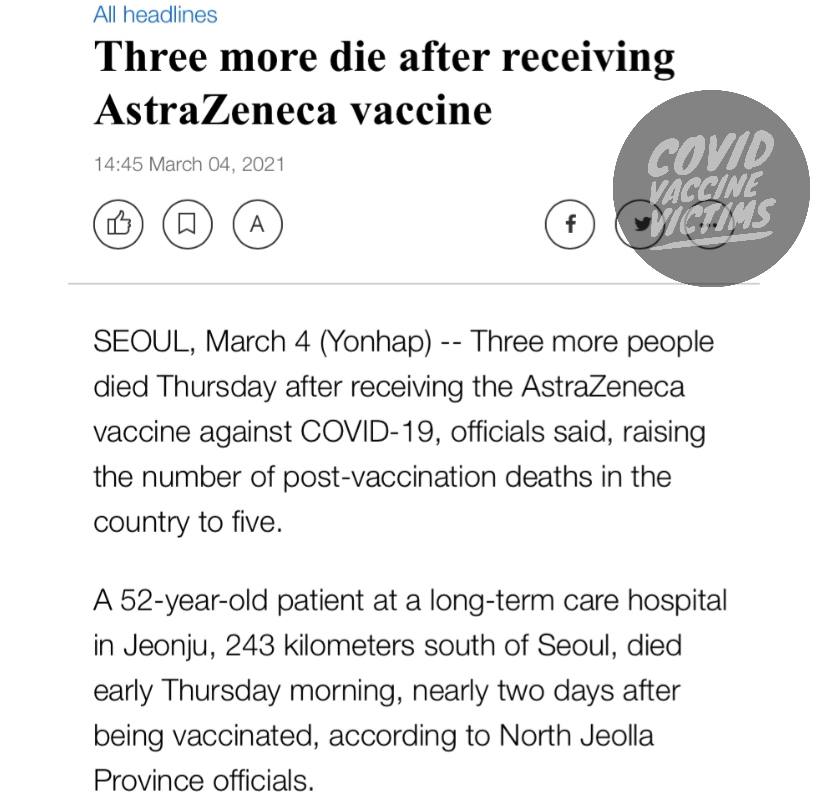 All headlines

Three more die after receiving AstraZeneca vaccine

14:45 March 04, 2021

A

f

COVID VACCINE VICTIMS

SEOUL, March 4 (Yonhap) -- Three more people died Thursday after receiving the AstraZeneca vaccine against COVID-19, officials said, raising the number of post-vaccination deaths in the country to five.

A 52-year-old patient at a long-term care hospital in Jeonju, 243 kilometers south of Seoul, died early Thursday morning, nearly two days after being vaccinated, according to North Jeolla Province officials.